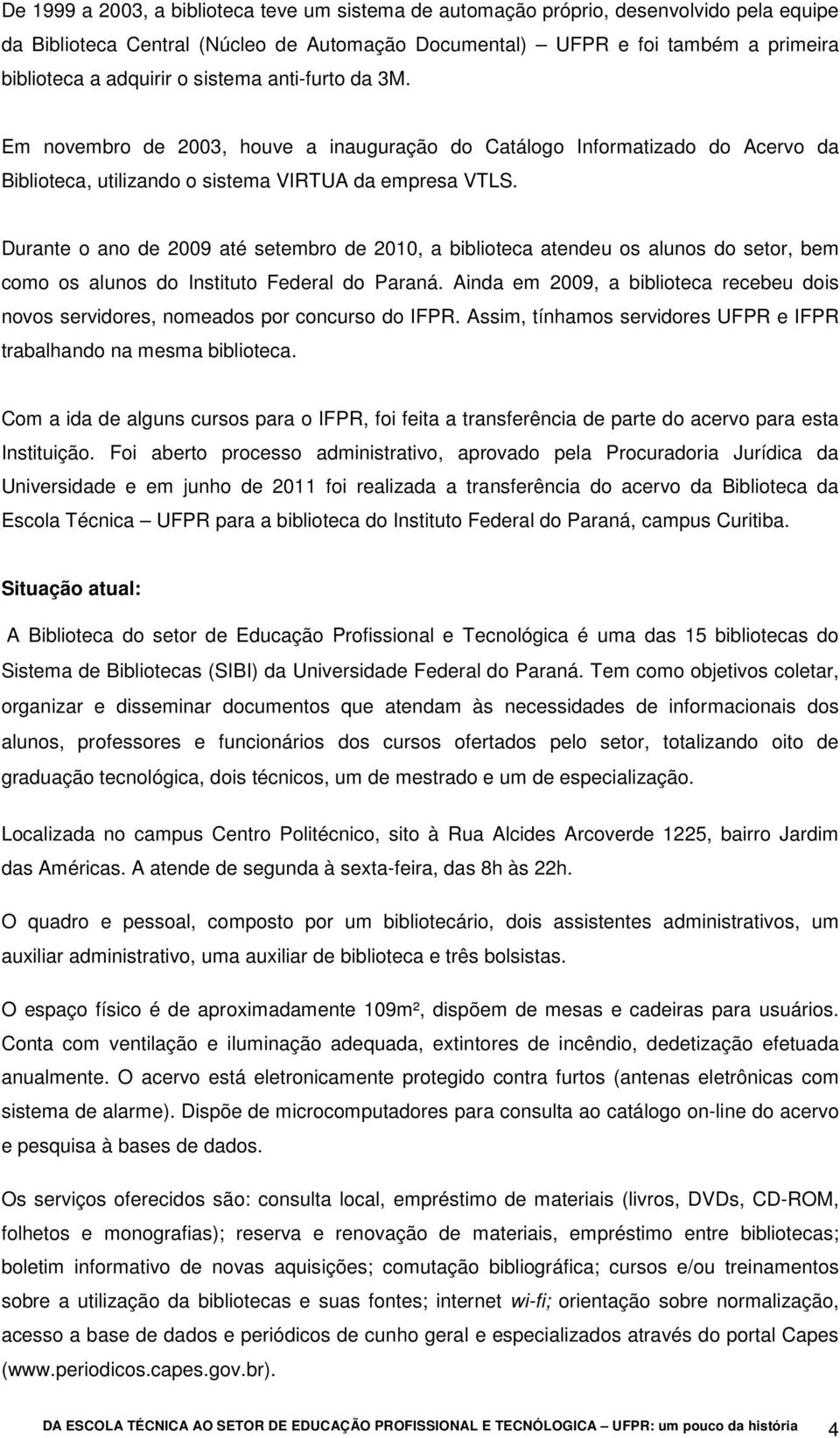 De 1999 a 2003, a biblioteca teve um sistema de automação próprio, desenvolvido pela equipe da Biblioteca Central (Núcleo de Automação Documental) – UFPR e foi também a primeira biblioteca a adquirir o sistema anti-furto da 3M.

Em novembro de 2003, houve a inauguração do Catálogo Informatizado do Acervo da Biblioteca, utilizando o sistema VIRTUA da empresa VTLS.

Durante o ano de 2009 até setembro de 2010, a biblioteca atendeu os alunos do setor, bem como os alunos do Instituto Federal do Paraná. Ainda em 2009, a biblioteca recebeu dois novos servidores, nomeados por concurso do IFPR. Assim, tínhamos servidores UFPR e IFPR trabalhando na mesma biblioteca.

Com a ida de alguns cursos para o IFPR, foi feita a transferência de parte do acervo para esta Instituição. Foi aberto processo administrativo, aprovado pela Procuradoria Jurídica da Universidade e em junho de 2011 foi realizada a transferência do acervo da Biblioteca da Escola Técnica – UFPR para a biblioteca do Instituto Federal do Paraná, campus Curitiba.

Situação atual:

A Biblioteca do setor de Educação Profissional e Tecnológica é uma das 15 bibliotecas do Sistema de Bibliotecas (SIBI) da Universidade Federal do Paraná. Tem como objetivos coletar, organizar e disseminar documentos que atendam às necessidades de informacionais dos alunos, professores e funcionários dos cursos ofertados pelo setor, totalizando oito de graduação tecnológica, dois técnicos, um de mestrado e um de especialização.

Localizada no campus Centro Politécnico, sito à Rua Alcides Arcoverde 1225, bairro Jardim das Américas. A atende de segunda à sexta-feira, das 8h às 22h.

O quadro e pessoal, composto por um bibliotecário, dois assistentes administrativos, um auxiliar administrativo, uma auxiliar de biblioteca e três bolsistas.

O espaço físico é de aproximadamente 109m², dispõem de mesas e cadeiras para usuários. Conta com ventilação e iluminação adequada, extintores de incêndio, dedetização efetuada anualmente. O acervo está eletronicamente protegido contra furtos (antenas eletrônicas com sistema de alarme). Dispõe de microcomputadores para consulta ao catálogo on-line do acervo e pesquisa à bases de dados.

Os serviços oferecidos são: consulta local, empréstimo de materiais (livros, DVDs, CD-ROM, folhetos e monografias); reserva e renovação de materiais, empréstimo entre bibliotecas; boletim informativo de novas aquisições; comutação bibliográfica; cursos e/ou treinamentos sobre a utilização da bibliotecas e suas fontes; internet wi-fi; orientação sobre normalização, acesso a base de dados e periódicos de cunho geral e especializados através do portal Capes (www.periodicos.capes.gov.br).

DA ESCOLA TÉCNICA AO SETOR DE EDUCAÇÃO PROFISSIONAL E TECNÓLOGICA – UFPR: um pouco da história 4